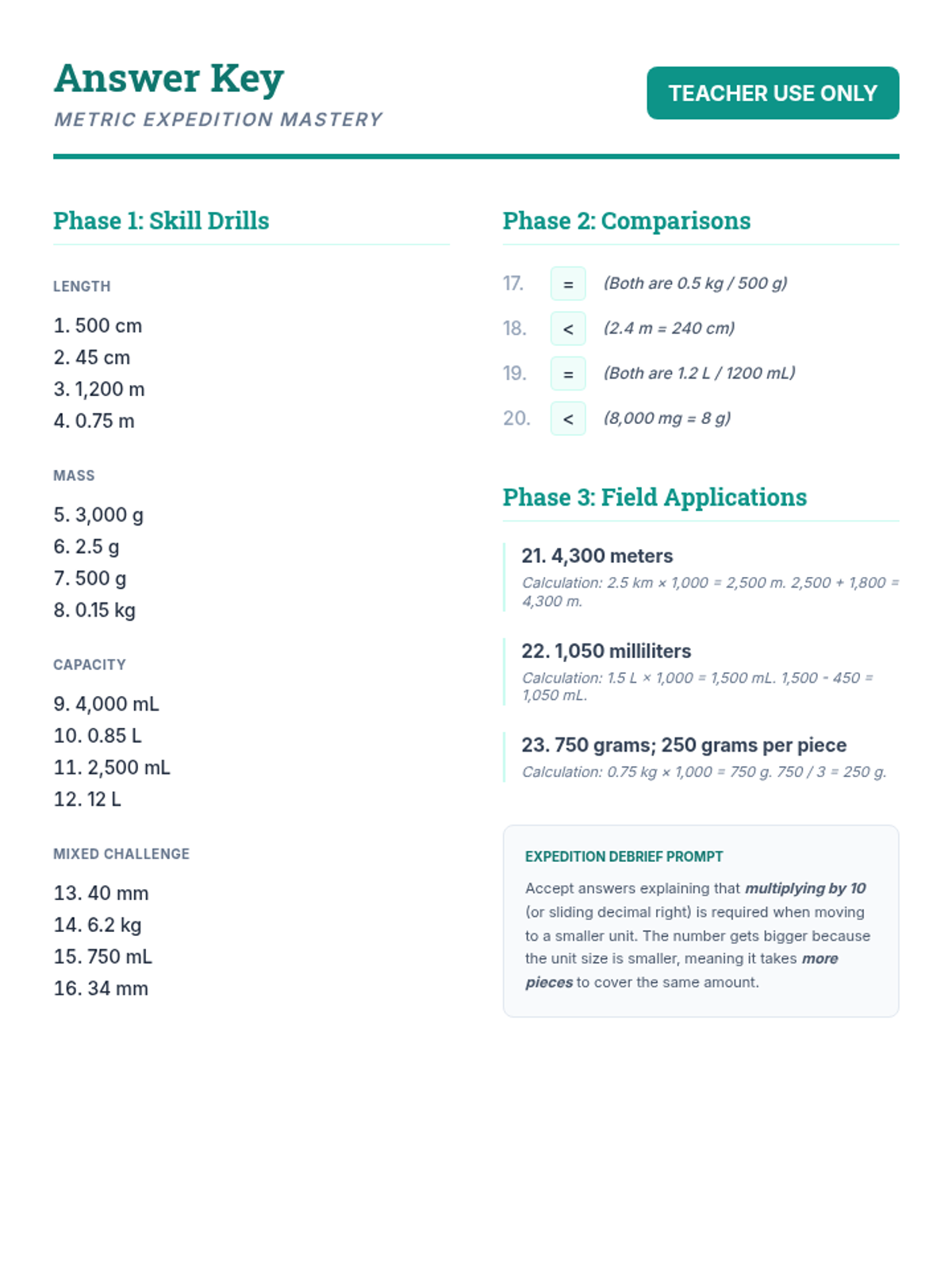 Answer Key
METRIC EXPEDITION MASTERY

TEACHER USE ONLY

Phase 1: Skill Drills

LENGTH

1. 500 cm
2. 45 cm
3. 1,200 m
4. 0.75 m

MASS

5. 3,000 g
6. 2.5 g
7. 500 g
8. 0.15 kg

CAPACITY

9. 4,000 mL
10. 0.85 L
11. 2,500 mL
12. 12 L

MIXED CHALLENGE

13. 40 mm
14. 6.2 kg
15. 750 mL
16. 34 mm

Phase 2: Comparisons

17. = (Both are 0.5 kg / 500 g)
18. < (2.4 m = 240 cm)
19. = (Both are 1.2 L / 1200 mL)
20. < (8,000 mg = 8 g)

Phase 3: Field Applications

21. 4,300 meters
Calculation: 2.5 km × 1,000 = 2,500 m. 2,500 + 1,800 = 4,300 m.

22. 1,050 milliliters
Calculation: 1.5 L × 1,000 = 1,500 mL. 1,500 - 450 = 1,050 mL.

23. 750 grams; 250 grams per piece
Calculation: 0.75 kg × 1,000 = 750 g. 750 / 3 = 250 g.

EXPEDITION DEBRIEF PROMPT

Accept answers explaining that multiplying by 10 (or sliding decimal right) is required when moving to a smaller unit. The number gets bigger because the unit size is smaller, meaning it takes more pieces to cover the same amount.